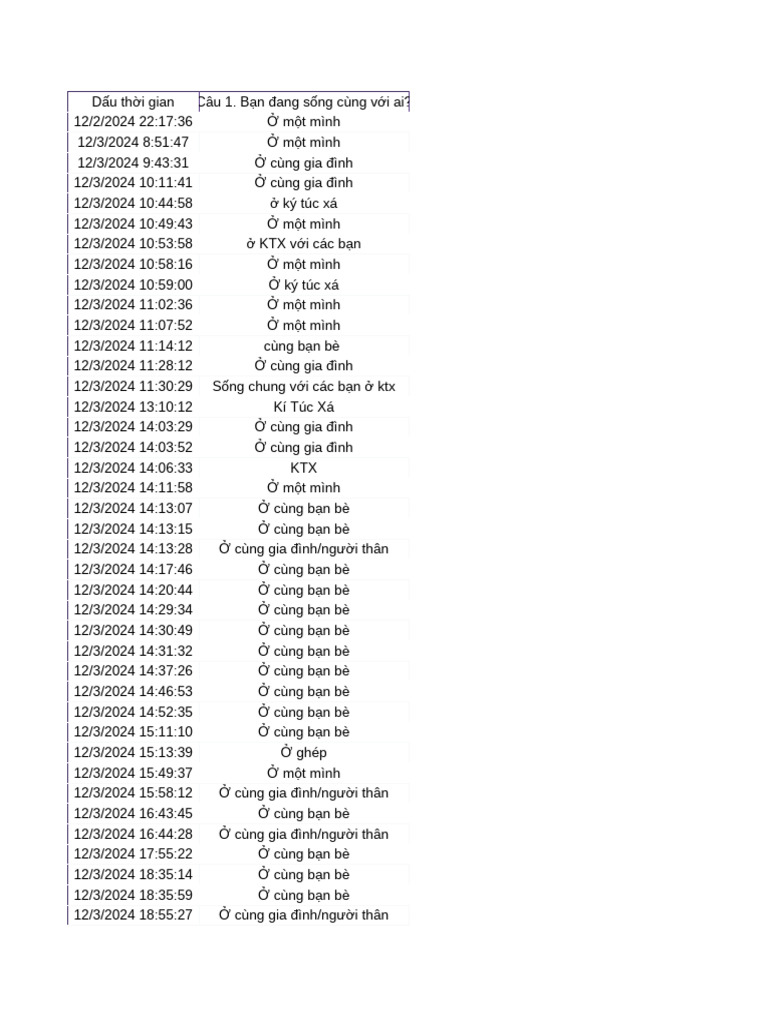 | Dấu thời gian | Câu 1. Bạn đang sống cùng với ai? |
|---|---|
| 12/2/2024 22:17:36 | Ở một mình |
| 12/3/2024 8:51:47 | Ở một mình |
| 12/3/2024 9:43:31 | Ở cùng gia đình |
| 12/3/2024 10:11:41 | Ở cùng gia đình |
| 12/3/2024 10:44:58 | ở ký túc xá |
| 12/3/2024 10:49:43 | Ở một mình |
| 12/3/2024 10:53:58 | ở KTX với các bạn |
| 12/3/2024 10:58:16 | Ở một mình |
| 12/3/2024 10:59:00 | Ở ký túc xá |
| 12/3/2024 11:02:36 | Ở một mình |
| 12/3/2024 11:07:52 | Ở một mình |
| 12/3/2024 11:14:12 | cùng bạn bè |
| 12/3/2024 11:28:12 | Ở cùng gia đình |
| 12/3/2024 11:30:29 | Sống chung với các bạn ở ktx |
| 12/3/2024 13:10:12 | Kí Túc Xá |
| 12/3/2024 14:03:29 | Ở cùng gia đình |
| 12/3/2024 14:03:52 | Ở cùng gia đình |
| 12/3/2024 14:06:33 | KTX |
| 12/3/2024 14:11:58 | Ở một mình |
| 12/3/2024 14:13:07 | Ở cùng bạn bè |
| 12/3/2024 14:13:15 | Ở cùng bạn bè |
| 12/3/2024 14:13:28 | Ở cùng gia đình/người thân |
| 12/3/2024 14:17:46 | Ở cùng bạn bè |
| 12/3/2024 14:20:44 | Ở cùng bạn bè |
| 12/3/2024 14:29:34 | Ở cùng bạn bè |
| 12/3/2024 14:30:49 | Ở cùng bạn bè |
| 12/3/2024 14:31:32 | Ở cùng bạn bè |
| 12/3/2024 14:37:26 | Ở cùng bạn bè |
| 12/3/2024 14:46:53 | Ở cùng bạn bè |
| 12/3/2024 14:52:35 | Ở cùng bạn bè |
| 12/3/2024 15:11:10 | Ở cùng bạn bè |
| 12/3/2024 15:13:39 | Ở ghép |
| 12/3/2024 15:49:37 | Ở một mình |
| 12/3/2024 15:58:12 | Ở cùng gia đình/người thân |
| 12/3/2024 16:43:45 | Ở cùng bạn bè |
| 12/3/2024 16:44:28 | Ở cùng gia đình/người thân |
| 12/3/2024 17:55:22 | Ở cùng bạn bè |
| 12/3/2024 18:35:14 | Ở cùng bạn bè |
| 12/3/2024 18:35:59 | Ở cùng bạn bè |
| 12/3/2024 18:55:27 | Ở cùng gia đình/người thân |